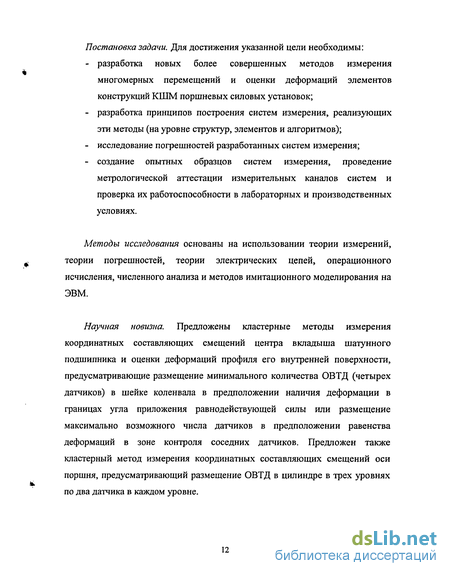 Постановка задачи. Для достижения указанной цели необходимы:

- разработка новых более совершенных методов измерения многомерных перемещений и оценки деформаций элементов конструкций КШМ поршневых силовых установок;
- разработка принципов построения систем измерения, реализующих эти методы (на уровне структур, элементов и алгоритмов);
- исследование погрешностей разработанных систем измерения;
- создание опытных образцов систем измерения, проведение метрологической аттестации измерительных каналов систем и проверка их работоспособности в лабораторных и производственных условиях.

Методы исследования основаны на использовании теории измерений, теории погрешностей, теории электрических цепей, операционного исчисления, численного анализа и методов имитационного моделирования на ЭВМ.

Научная новизна. Предложены кластерные методы измерения координатных составляющих смещений центра вкладыша шатунного подшипника и оценки деформаций профиля его внутренней поверхности, предусматривающие размещение минимального количества ОВТД (четырех датчиков) в шейке коленвала в предположении наличия деформации в границах угла приложения равнодействующей силы или размещение максимально возможного числа датчиков в предположении равенства деформаций в зоне контроля соседних датчиков. Предложен также кластерный метод измерения координатных составляющих смещений оси поршня, предусматривающий размещение ОВТД в цилиндре в трех уровнях по два датчика в каждом уровне.

12

dsLib.net
библиотека диссертаций